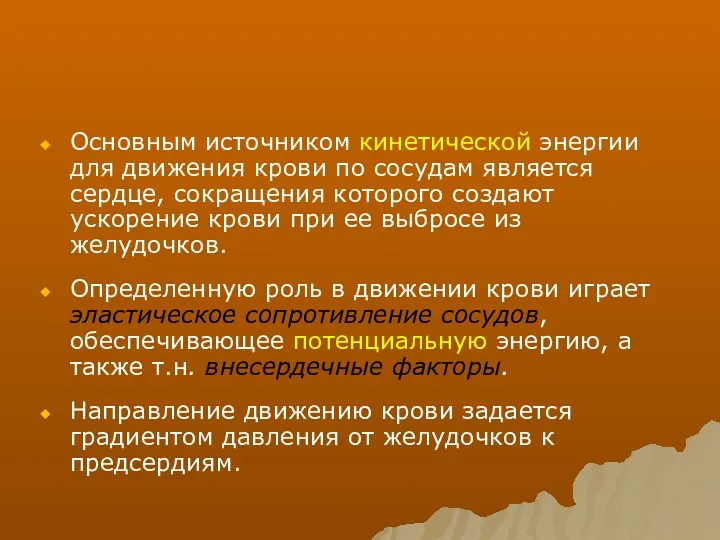 Основным источником кинетической энергии для движения крови по сосудам является сердце, сокращения которого создают ускорение крови при ее выбросе из желудочков.

Определенную роль в движении крови играет эластическое сопротивление сосудов, обеспечивающее потенциальную энергию, а также т.н. внесердечные факторы.

Направление движению крови задается градиентом давления от желудочков к предсердиям.